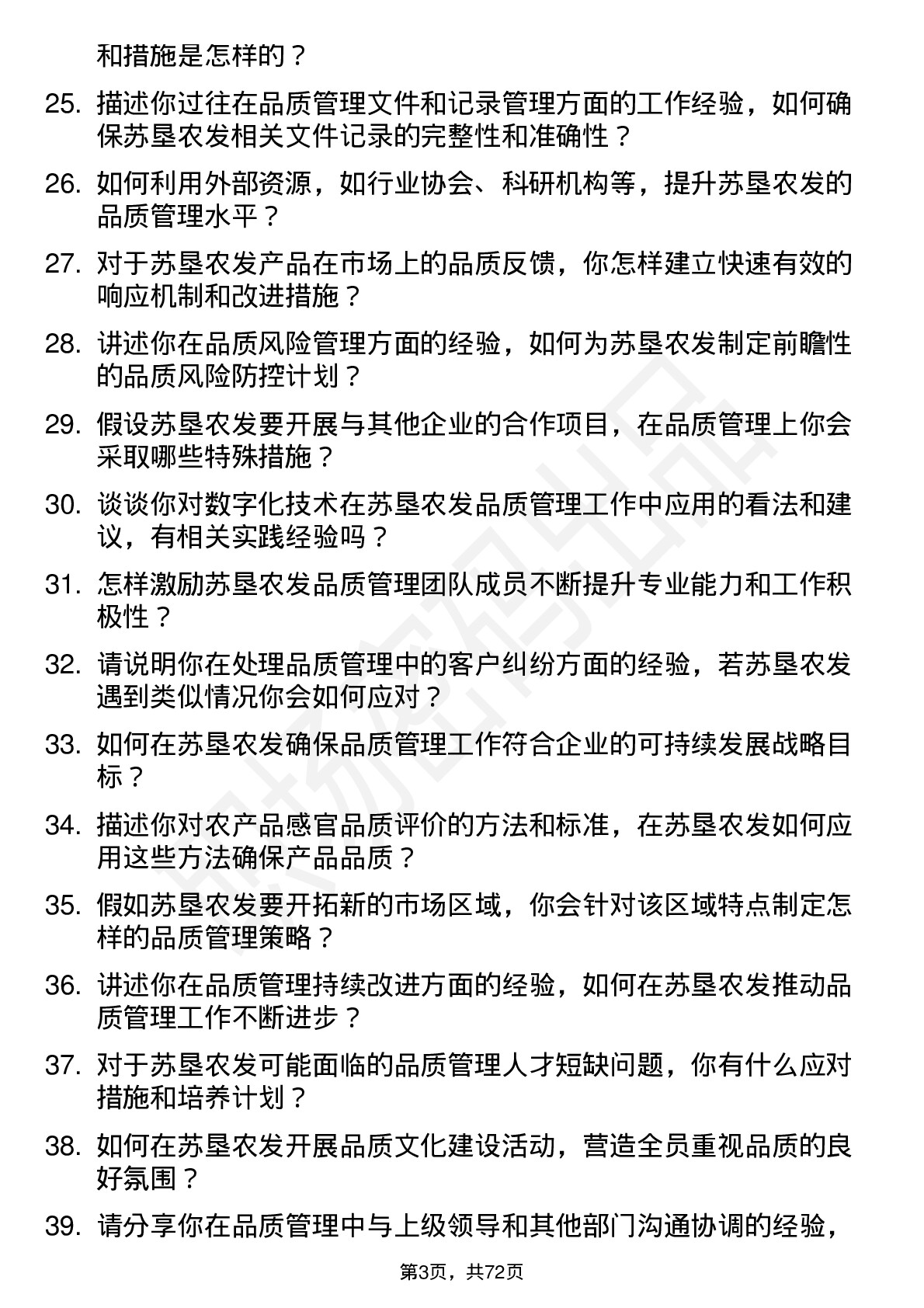 和措施是怎样的？

25. 描述你过往在品质管理文件和记录管理方面的工作经验，如何确保苏垦农发相关文件记录的完整性和准确性？

26. 如何利用外部资源，如行业协会、科研机构等，提升苏垦农发的品质管理水平？

27. 对于苏垦农发产品在市场上的品质反馈，你怎样建立快速有效的响应机制和改进措施？

28. 讲述你在品质风险管理方面的经验，如何为苏垦农发制定前瞻性的品质风险防控计划？

29. 假设苏垦农发要开展与其他企业的合作项目，在品质管理上你会采取哪些特殊措施？

30. 谈谈你对数字化技术在苏垦农发品质管理工作中应用的看法和建议，有相关实践经验吗？

31. 怎样激励苏垦农发品质管理团队成员不断提升专业能力和工作积极性？

32. 请说明你在处理品质管理中的客户纠纷方面的经验，若苏垦农发遇到类似情况你会如何应对？

33. 如何在苏垦农发确保品质管理工作符合企业的可持续发展战略目标？

34. 描述你对农产品感官品质评价的方法和标准，在苏垦农发如何应用这些方法确保产品品质？

35. 假如苏垦农发要开拓新的市场区域，你会针对该区域特点制定怎样的品质管理策略？

36. 讲述你在品质管理持续改进方面的经验，如何在苏垦农发推动品质管理工作不断进步？

37. 对于苏垦农发可能面临的品质管理人才短缺问题，你有什么应对措施和培养计划？

38. 如何在苏垦农发开展品质文化建设活动，营造全员重视品质的良好氛围？

39. 请分享你在品质管理中与上级领导和其他部门沟通协调的经验，

第3页，共72页